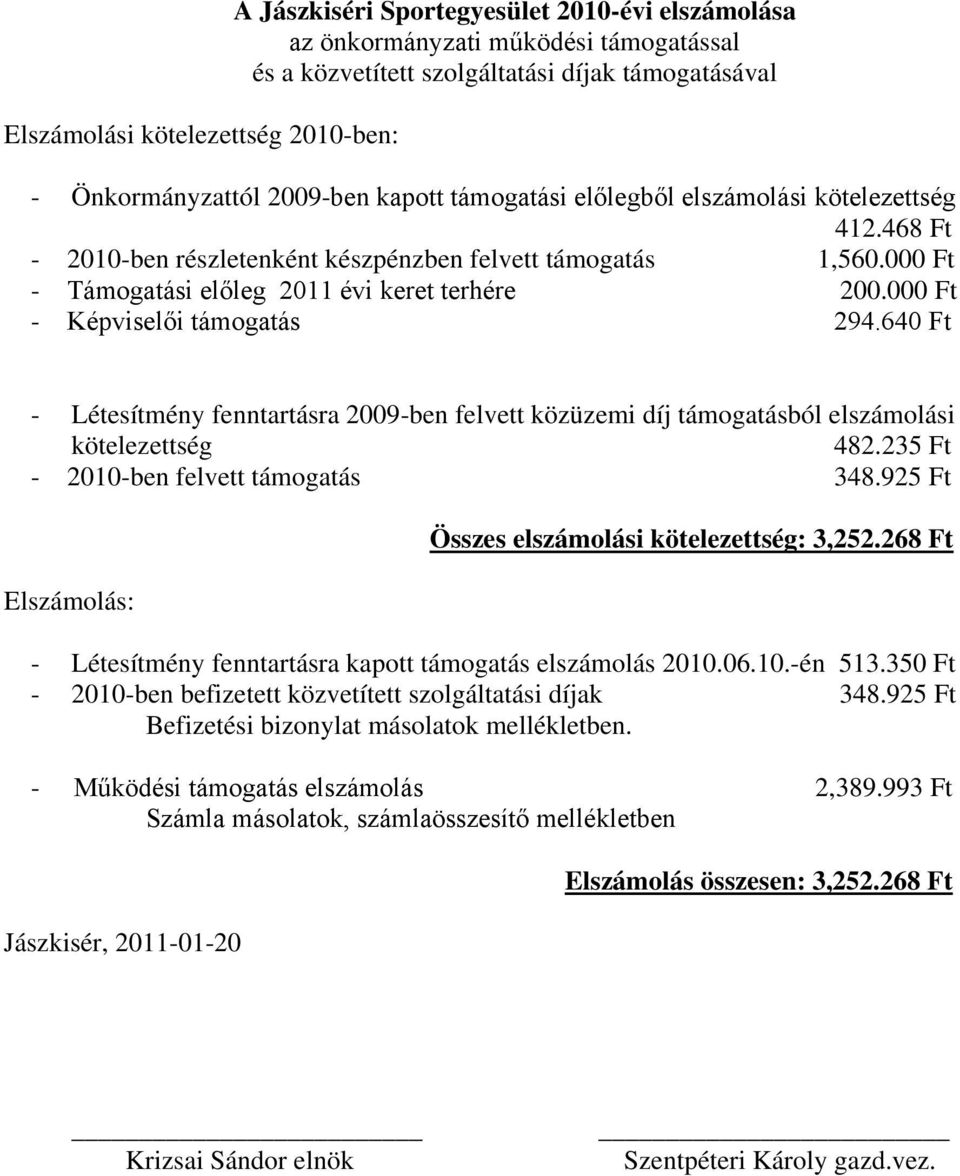 A Jászkiséri Sportegyesület 2010-évi elszámolása
az önkormányzati működési támogatással
és a közvetített szolgáltatási díjak támogatásával

Elszámolási kötelezettség 2010-ben:

- Önkormányzattól 2009-ben kapott támogatási előlegből elszámolási kötelezettség 412.468 Ft
- 2010-ben részletenként készpénzben felvett támogatás 1,560.000 Ft
- Támogatási előleg 2011 évi keret terhére 200.000 Ft
- Képviselői támogatás 294.640 Ft

- Létesítmény fenntartásra 2009-ben felvett közüzemi díj támogatásból elszámolási kötelezettség 482.235 Ft
- 2010-ben felvett támogatás 348.925 Ft

Összes elszámolási kötelezettség: 3,252.268 Ft

Elszámolás:

- Létesítmény fenntartásra kapott támogatás elszámolás 2010.06.10.-én 513.350 Ft
- 2010-ben befizetett közvetített szolgáltatási díjak 348.925 Ft
Befizetési bizonylat másolatok mellékletben.

- Működési támogatás elszámolás 2,389.993 Ft
Számla másolatok, számlaösszesítő mellékletben

Elszámolás összesen: 3,252.268 Ft

Jászkisér, 2011-01-20

Krizsai Sándor elnök

Szentpéteri Károly gazd.vez.